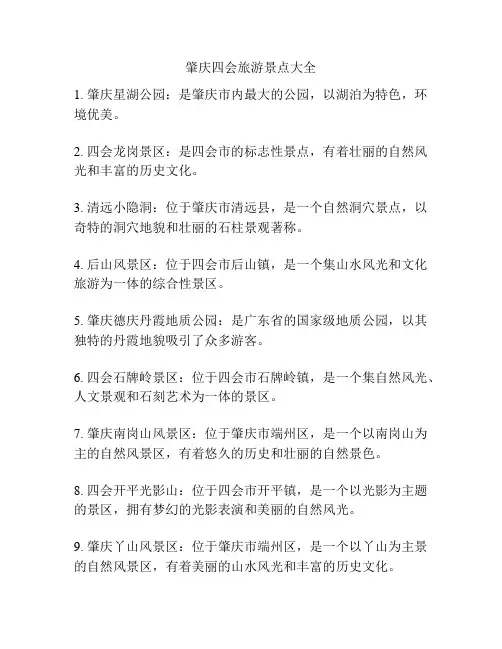 肇庆四会旅游景点大全

1. 肇庆星湖公园：是肇庆市内最大的公园，以湖泊为特色，环境优美。

2. 四会龙岗景区：是四会市的标志性景点，有着壮丽的自然风光和丰富的历史文化。

3. 清远小隐洞：位于肇庆市清远县，是一个自然洞穴景点，以奇特的洞穴地貌和壮丽的石柱景观著称。

4. 后山风景区：位于四会市后山镇，是一个集山水风光和文化旅游为一体的综合性景区。

5. 肇庆德庆丹霞地质公园：是广东省的国家级地质公园，以其独特的丹霞地貌吸引了众多游客。

6. 四会石牌岭景区：位于四会市石牌岭镇，是一个集自然风光、人文景观和石刻艺术为一体的景区。

7. 肇庆南岗山风景区：位于肇庆市端州区，是一个以南岗山为主的自然风景区，有着悠久的历史和壮丽的自然景色。

8. 四会开平光影山：位于四会市开平镇，是一个以光影为主题的景区，拥有梦幻的光影表演和美丽的自然风光。

9. 肇庆丫山风景区：位于肇庆市端州区，是一个以丫山为主景的自然风景区，有着美丽的山水风光和丰富的历史文化。